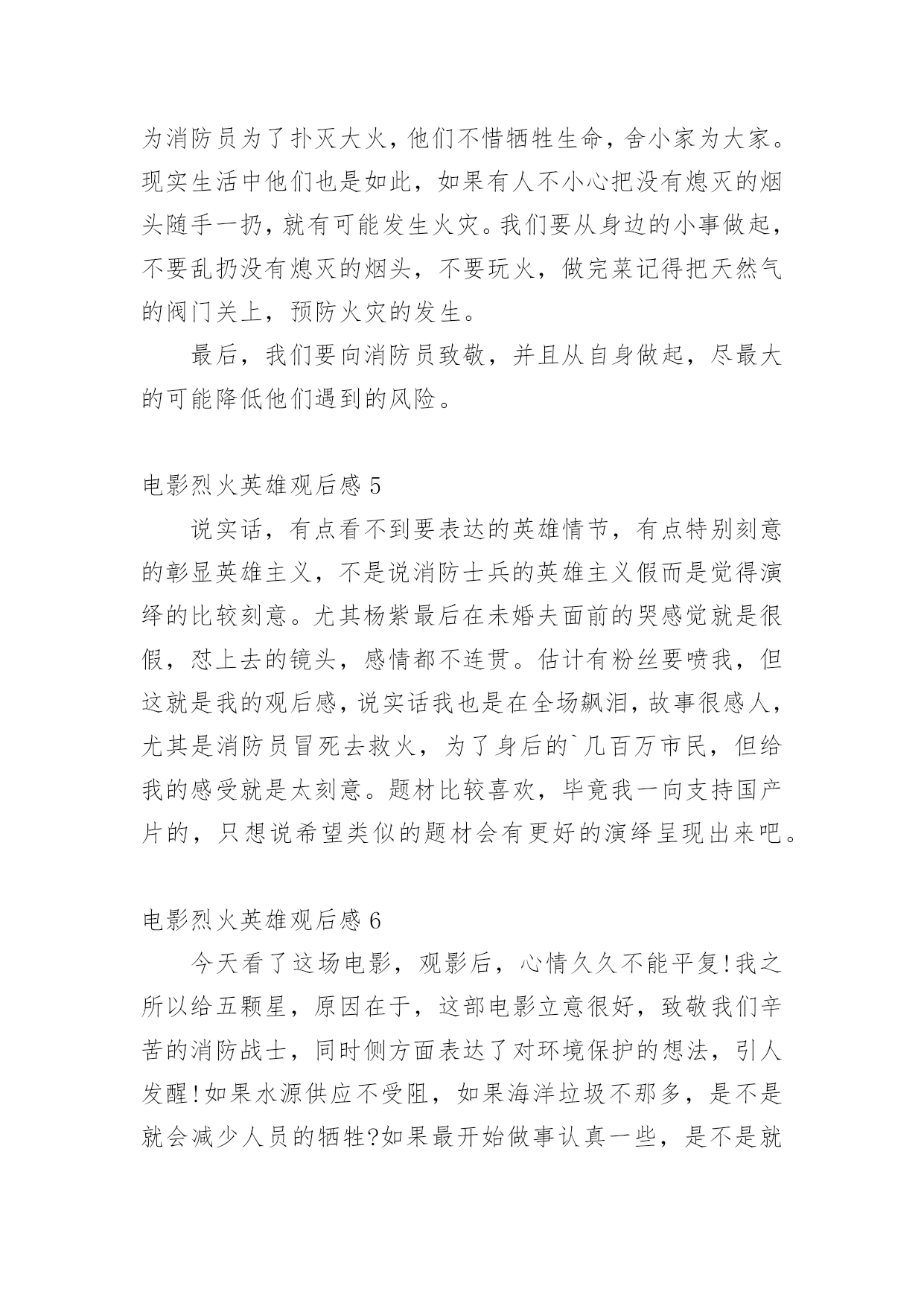 为消防员为了扑灭大火，他们不惜牺牲生命，舍小家为大家。现实生活中他们也是如此，如果有人不小心把没有熄灭的烟头随手一扔，就有可能发生火灾。我们要从身边的小事做起，不要乱扔没有熄灭的烟头，不要玩火，做完菜记得把天然气的阀门关上，预防火灾的发生。

最后，我们要向消防员致敬，并且从自身做起，尽最大的可能降低他们遇到的风险。

电影烈火英雄观后感 5

说实话，有点看不到要表达的英雄情节，有点特别刻意的彰显英雄主义，不是说消防士兵的英雄主义假而是觉得演绎的比较刻意。尤其杨紫最后在未婚夫面前的哭感觉就是很假，怼上去的镜头，感情都不连贯。估计有粉丝要喷我，但这就是我的观后感，说实话我也是在全场飙泪，故事很感人，尤其是消防员冒死去救火，为了身后的`几百万市民，但给我的感受就是太刻意。题材比较喜欢，毕竟我一向支持国产片的，只想说希望类似的题材会有更好的演绎呈现出来吧。

电影烈火英雄观后感 6

今天看了这场电影，观影后，心情久久不能平复!我之所以给五颗星，原因在于，这部电影立意很好，致敬我们辛苦的消防战士，同时侧方面表达了对环境保护的想法，引人发醒!如果水源供应不受阻，如果海洋垃圾不那多，是不是就会减少人员的牺牲?如果最开始做事认真一些，是不是就